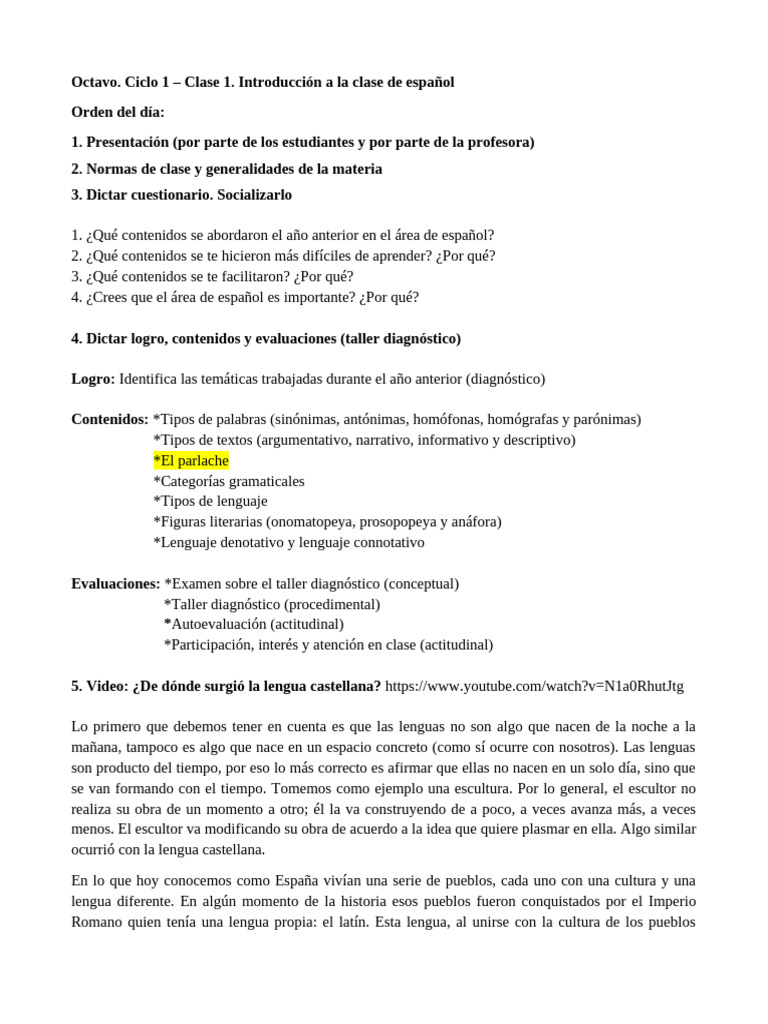 Octavo. Ciclo 1 – Clase 1. Introducción a la clase de español

Orden del día:

1. Presentación (por parte de los estudiantes y por parte de la profesora)

2. Normas de clase y generalidades de la materia

3. Dictar cuestionario. Socializarlo

1. ¿Qué contenidos se abordaron el año anterior en el área de español?
2. ¿Qué contenidos se te hicieron más difíciles de aprender? ¿Por qué?
3. ¿Qué contenidos se te facilitaron? ¿Por qué?
4. ¿Crees que el área de español es importante? ¿Por qué?

4. Dictar logro, contenidos y evaluaciones (taller diagnóstico)

Logro: Identifica las temáticas trabajadas durante el año anterior (diagnóstico)

Contenidos: *Tipos de palabras (sinónimas, antónimas, homófonas, homógrafas y parónimas)
*Tipos de textos (argumentativo, narrativo, informativo y descriptivo)
*El parlache
*Categorías gramaticales
*Tipos de lenguaje
*Figuras literarias (onomatopeya, prosopopeya y anáfora)
*Lenguaje denotativo y lenguaje connotativo

Evaluaciones: *Examen sobre el taller diagnóstico (conceptual)
*Taller diagnóstico (procedimental)
*Autoevaluación (actitudinal)
*Participación, interés y atención en clase (actitudinal)

5. Video: ¿De dónde surgió la lengua castellana? https://www.youtube.com/watch?v=N1a0RhutJtg

Lo primero que debemos tener en cuenta es que las lenguas no son algo que nacen de la noche a la mañana, tampoco es algo que nace en un espacio concreto (como sí ocurre con nosotros). Las lenguas son producto del tiempo, por eso lo más correcto es afirmar que ellas no nacen en un solo día, sino que se van formando con el tiempo. Tomemos como ejemplo una escultura. Por lo general, el escultor no realiza su obra de un momento a otro; él la va construyendo de a poco, a veces avanza más, a veces menos. El escultor va modificando su obra de acuerdo a la idea que quiere plasmar en ella. Algo similar ocurrió con la lengua castellana.

En lo que hoy conocemos como España vivían una serie de pueblos, cada uno con una cultura y una lengua diferente. En algún momento de la historia esos pueblos fueron conquistados por el Imperio Romano quien tenía una lengua propia: el latín. Esta lengua, al unirse con la cultura de los pueblos